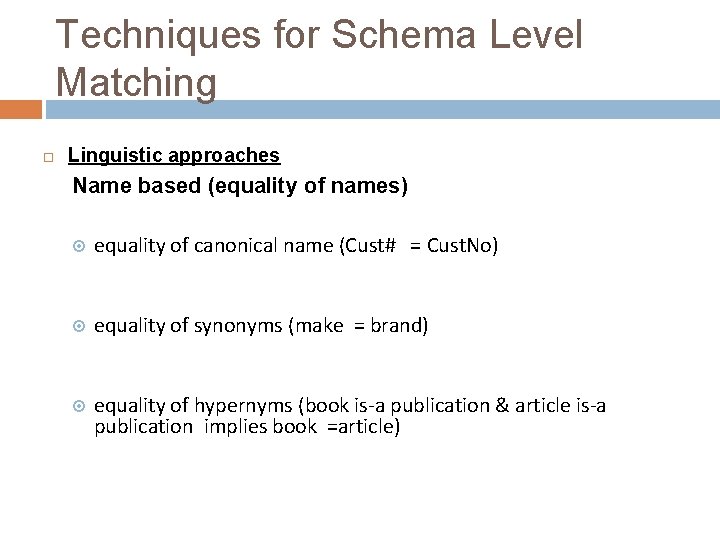 Techniques for Schema Level Matching

Linguistic approaches

Name based (equality of names)

equality of canonical name (Cust# = CustNo)

equality of synonyms (make = brand)

equality of hypernyms (book is-a publication & article is-a publication implies book =article)